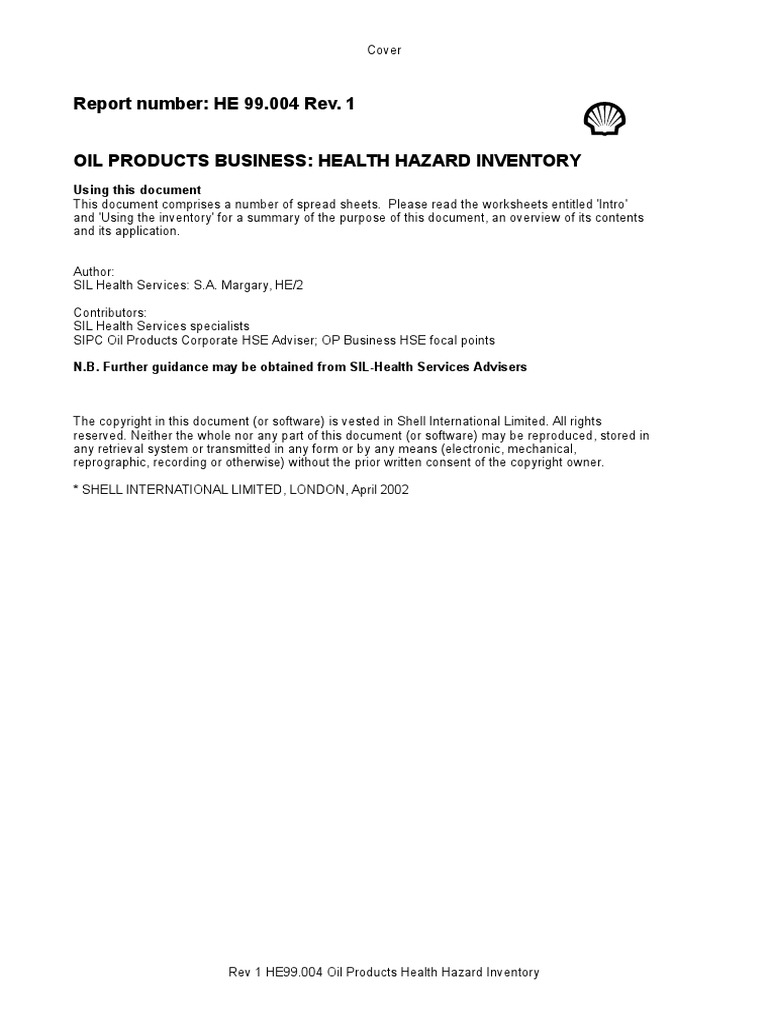 Cover

Report number: HE 99.004 Rev. 1

OIL PRODUCTS BUSINESS: HEALTH HAZARD INVENTORY

Using this document
This document comprises a number of spread sheets. Please read the worksheets entitled 'Intro' and 'Using the inventory' for a summary of the purpose of this document, an overview of its contents and its application.

Author:
SIL Health Services: S.A. Margary, HE/2

Contributors:
SIL Health Services specialists
SIPC Oil Products Corporate HSE Adviser; OP Business HSE focal points

N.B. Further guidance may be obtained from SIL-Health Services Advisers

The copyright in this document (or software) is vested in Shell International Limited. All rights reserved. Neither the whole nor any part of this document (or software) may be reproduced, stored in any retrieval system or transmitted in any form or by any means (electronic, mechanical, reprographic, recording or otherwise) without the prior written consent of the copyright owner.

* SHELL INTERNATIONAL LIMITED, LONDON, April 2002

Rev 1 HE99.004 Oil Products Health Hazard Inventory